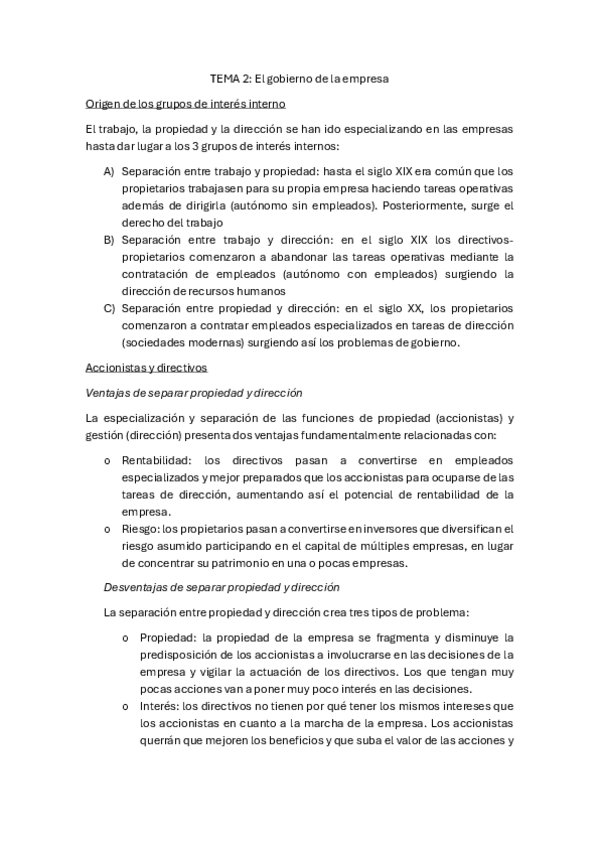 TEMA 2: El gobierno de la empresa

Origen de los grupos de interés interno

El trabajo, la propiedad y la dirección se han ido especializando en las empresas hasta dar lugar a los 3 grupos de interés internos:

A) Separación entre trabajo y propiedad: hasta el siglo XIX era común que los propietarios trabajasen para su propia empresa haciendo tareas operativas además de dirigirla (autónomo sin empleados). Posteriormente, surge el derecho del trabajo
B) Separación entre trabajo y dirección: en el siglo XIX los directivos-propietarios comenzaron a abandonar las tareas operativas mediante la contratación de empleados (autónomo con empleados) surgiendo la dirección de recursos humanos
C) Separación entre propiedad y dirección: en el siglo XX, los propietarios comenzaron a contratar empleados especializados en tareas de dirección (sociedades modernas) surgiendo así los problemas de gobierno.

Accionistas y directivos

Ventajas de separar propiedad y dirección

La especialización y separación de las funciones de propiedad (accionistas) y gestión (dirección) presenta dos ventajas fundamentalmente relacionadas con:

o Rentabilidad: los directivos pasan a convertirse en empleados especializados y mejor preparados que los accionistas para ocuparse de las tareas de dirección, aumentando así el potencial de rentabilidad de la empresa.
o Riesgo: los propietarios pasan a convertirse en inversores que diversifican el riesgo asumido participando en el capital de múltiples empresas, en lugar de concentrar su patrimonio en una o pocas empresas.

Desventajas de separar propiedad y dirección

La separación entre propiedad y dirección crea tres tipos de problema:

o Propiedad: la propiedad de la empresa se fragmenta y disminuye la predisposición de los accionistas a involucrarse en las decisiones de la empresa y vigilar la actuación de los directivos. Los que tengan muy pocas acciones van a poner muy poco interés en las decisiones.
o Interés: los directivos no tienen por qué tener los mismos intereses que los accionistas en cuanto a la marcha de la empresa. Los accionistas querrán que mejoren los beneficios y que suba el valor de las acciones y